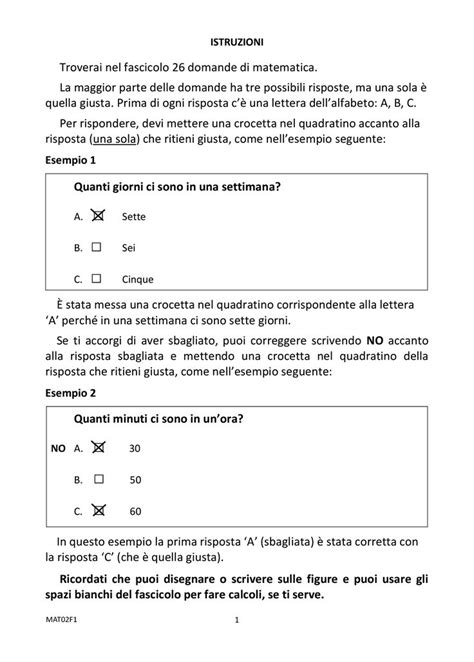 ISTRUZIONI

Troverai nel fascicolo 26 domande di matematica.

La maggior parte delle domande ha tre possibili risposte, ma una sola è quella giusta. Prima di ogni risposta c'è una lettera dell'alfabeto: A, B, C.

Per rispondere, devi mettere una crocetta nel quadratino accanto alla risposta (una sola) che ritieni giusta, come nell'esempio seguente:

Esempio 1

Quanti giorni ci sono in una settimana?

A. ☒ Sette

B. ☐ Sei

C. ☐ Cinque

È stata messa una crocetta nel quadratino corrispondente alla lettera 'A' perché in una settimana ci sono sette giorni.

Se ti accorgi di aver sbagliato, puoi correggere scrivendo NO accanto alla risposta sbagliata e mettendo una crocetta nel quadratino della risposta che ritieni giusta, come nell'esempio seguente:

Esempio 2

Quanti minuti ci sono in un'ora?

NO A. ☒ 30

B. ☐ 50

C. ☒ 60

In questo esempio la prima risposta 'A' (sbagliata) è stata corretta con la risposta 'C' (che è quella giusta).

Ricordati che puoi disegnare o scrivere sulle figure e puoi usare gli spazi bianchi del fascicolo per fare calcoli, se ti serve.

MAT02F1 1